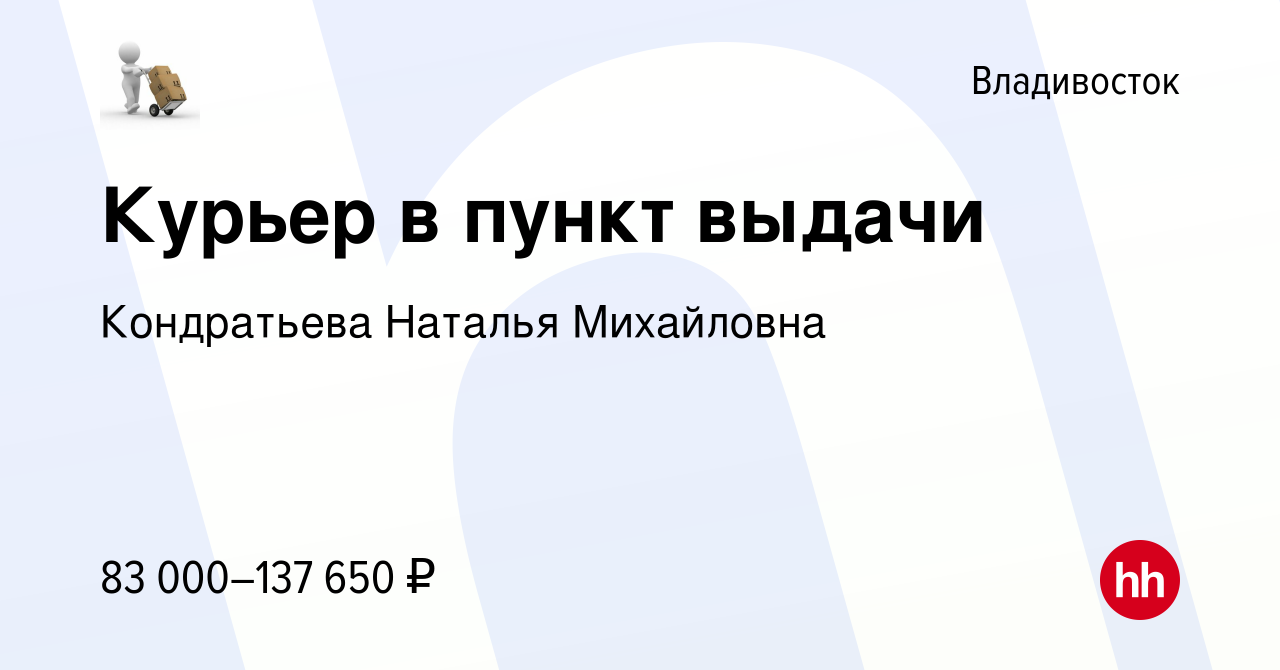 Владивосток

Курьер в пункт выдачи

Кондратьева Наталья Михайловна

83 000–137 650 ₽

hh